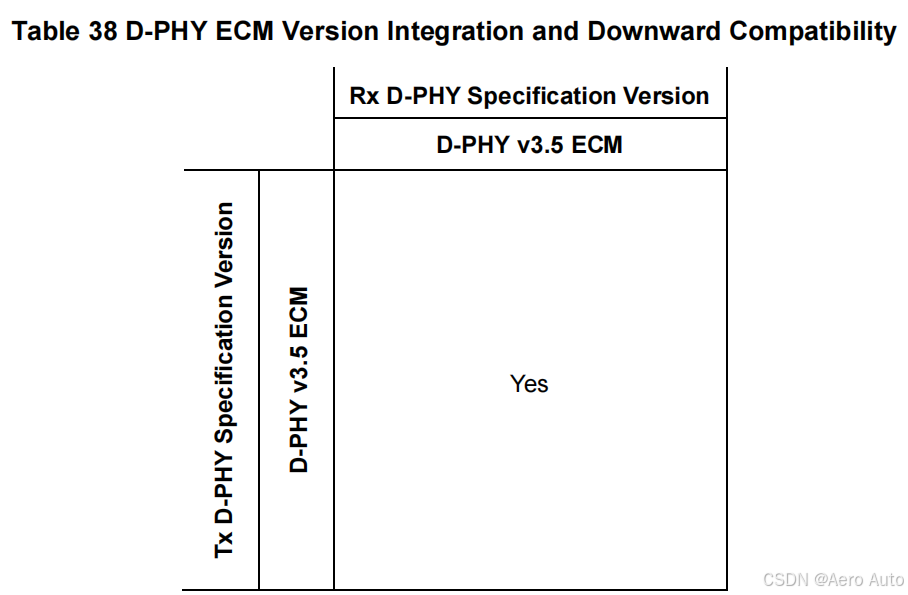 Table 38 D-PHY ECM Version Integration and Downward Compatibility

| | | Rx D-PHY Specification Version |
|---|---|---|
| | | D-PHY v3.5 ECM |
| Tx D-PHY Specification Version | D-PHY v3.5 ECM | Yes |

CSDN @Aero Auto